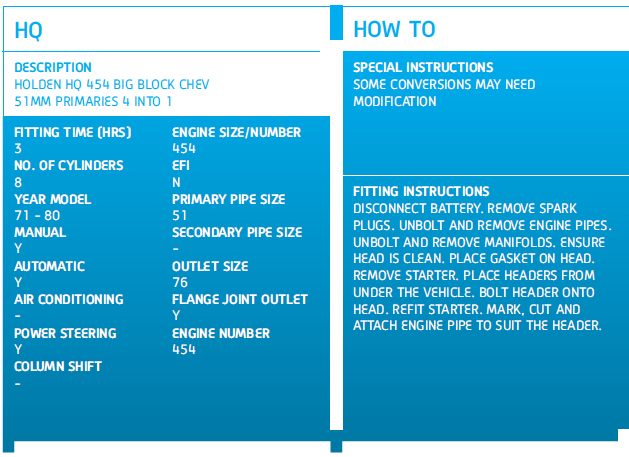 HQ

DESCRIPTION
HOLDEN HQ 454 BIG BLOCK CHEV
51MM PRIMARIES 4 INTO 1

FITTING TIME (HRS)
3
NO. OF CYLINDERS
8
YEAR MODEL
71 - 80
MANUAL
Y
AUTOMATIC
Y
AIR CONDITIONING
-
POWER STEERING
Y
COLUMN SHIFT
-

ENGINE SIZE/NUMBER
454
EFI
N
PRIMARY PIPE SIZE
51
SECONDARY PIPE SIZE
-
OUTLET SIZE
76
FLANGE JOINT OUTLET
Y
ENGINE NUMBER
454

HOW TO

SPECIAL INSTRUCTIONS
SOME CONVERSIONS MAY NEED MODIFICATION

FITTING INSTRUCTIONS
DISCONNECT BATTERY. REMOVE SPARK PLUGS. UNBOLT AND REMOVE ENGINE PIPES. UNBOLT AND REMOVE MANIFOLDS. ENSURE HEAD IS CLEAN. PLACE GASKET ON HEAD. REMOVE STARTER. PLACE HEADERS FROM UNDER THE VEHICLE. BOLT HEADER ONTO HEAD. REFIT STARTER. MARK, CUT AND ATTACH ENGINE PIPE TO SUIT THE HEADER.